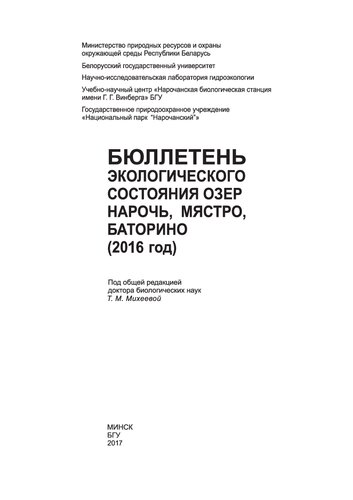 Министерство природных ресурсов и охраны окружающей среды Республики Беларусь

Белорусский государственный университет

Научно-исследовательская лаборатория гидроэкологии

Учебно-научный центр «Нарочанская биологическая станция имени Г. Г. Винберга» БГУ

Государственное природоохранное учреждение «Национальный парк "Нарочанский"»

БЮЛЛЕТЕНЬ ЭКОЛОГИЧЕСКОГО СОСТОЯНИЯ ОЗЕР НАРОЧЬ, МЯСТРО, БАТОРИНО (2016 год)

Под общей редакцией доктора биологических наук Т. М. Михеевой

МИНСК
БГУ
2017